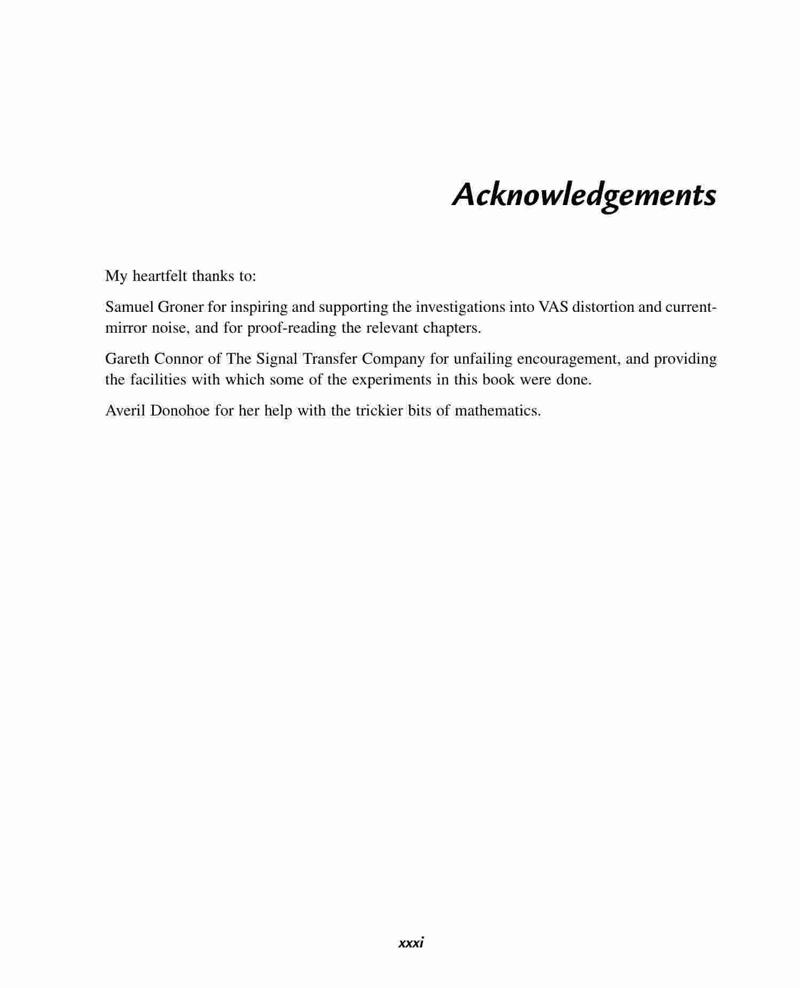 Acknowledgements

My heartfelt thanks to:

Samuel Groner for inspiring and supporting the investigations into VAS distortion and current-mirror noise, and for proof-reading the relevant chapters.

Gareth Connor of The Signal Transfer Company for unfailing encouragement, and providing the facilities with which some of the experiments in this book were done.

Averil Donohoe for her help with the trickier bits of mathematics.

xxxi